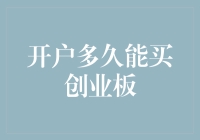 开户多久能买创业板